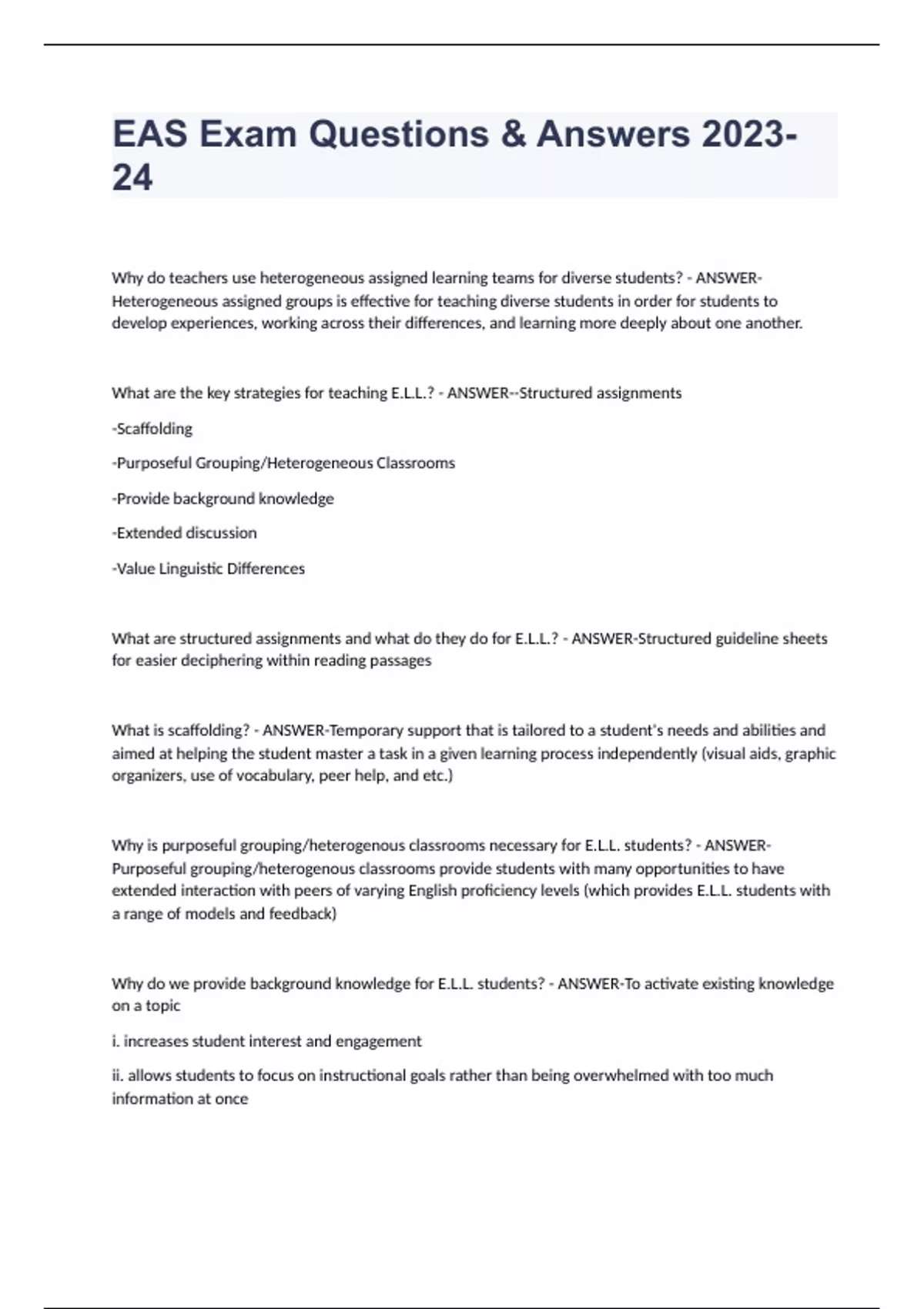 EAS Exam Questions & Answers 2023-24

Why do teachers use heterogeneous assigned learning teams for diverse students? - ANSWER-Heterogeneous assigned groups is effective for teaching diverse students in order for students to develop experiences, working across their differences, and learning more deeply about one another.

What are the key strategies for teaching E.L.L.? - ANSWER--Structured assignments

-Scaffolding

-Purposeful Grouping/Heterogeneous Classrooms

-Provide background knowledge

-Extended discussion

-Value Linguistic Differences

What are structured assignments and what do they do for E.L.L.? - ANSWER-Structured guideline sheets for easier deciphering within reading passages

What is scaffolding? - ANSWER-Temporary support that is tailored to a student's needs and abilities and aimed at helping the student master a task in a given learning process independently (visual aids, graphic organizers, use of vocabulary, peer help, and etc.)

Why is purposeful grouping/heterogenous classrooms necessary for E.L.L. students? - ANSWER-Purposeful grouping/heterogenous classrooms provide students with many opportunities to have extended interaction with peers of varying English proficiency levels (which provides E.L.L. students with a range of models and feedback)

Why do we provide background knowledge for E.L.L. students? - ANSWER-To activate existing knowledge on a topic

i. increases student interest and engagement

ii. allows students to focus on instructional goals rather than being overwhelmed with too much information at once